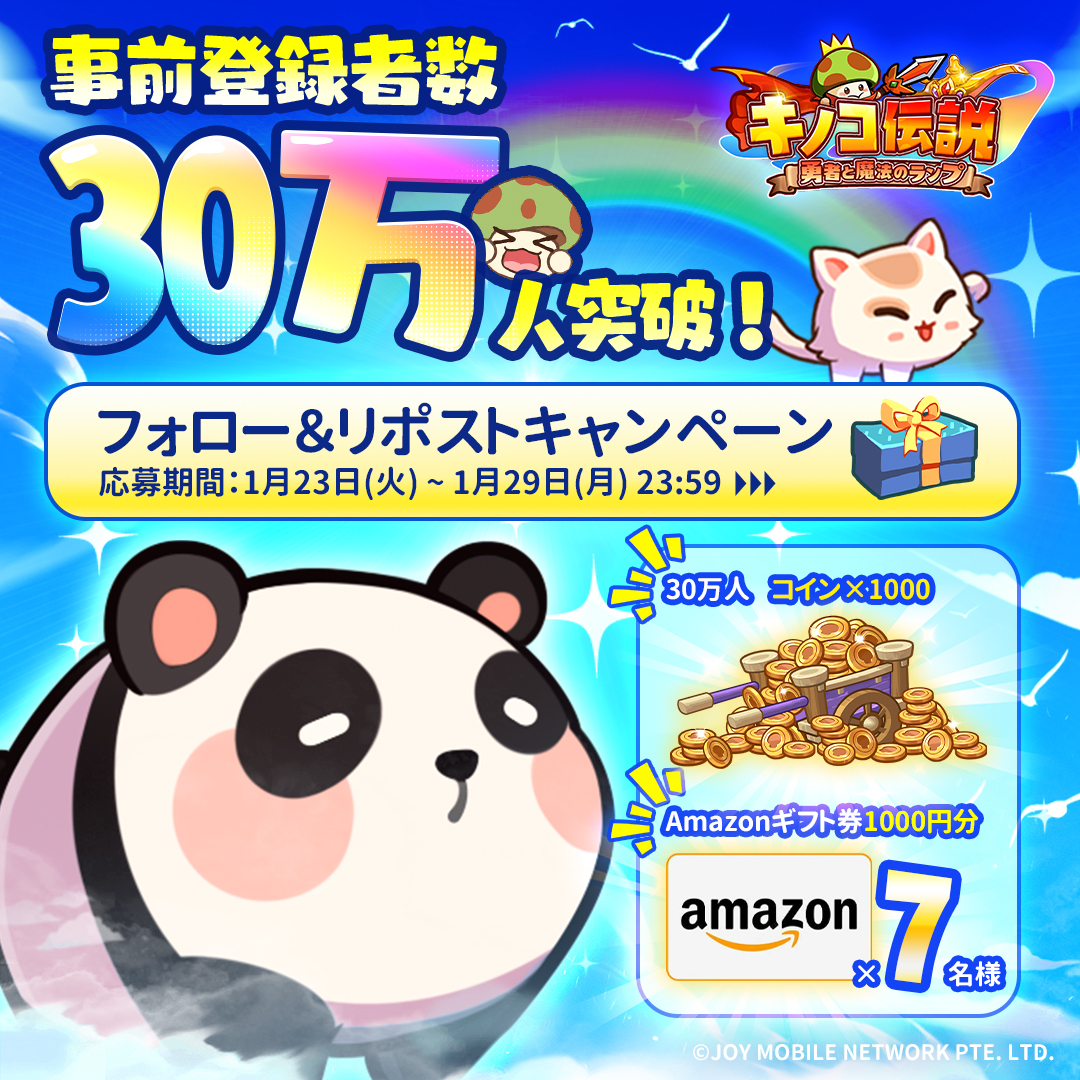 事前登録者数
30万人突破！

キノコ伝説
勇者と魔法のランプ

フォロー&リポストキャンペーン
応募期間：1月23日(火) ~ 1月29日(月) 23:59

30万人 コイン×1000

Amazonギフト券1000円分

amazon

×7名様

©JOY MOBILE NETWORK PTE. LTD.